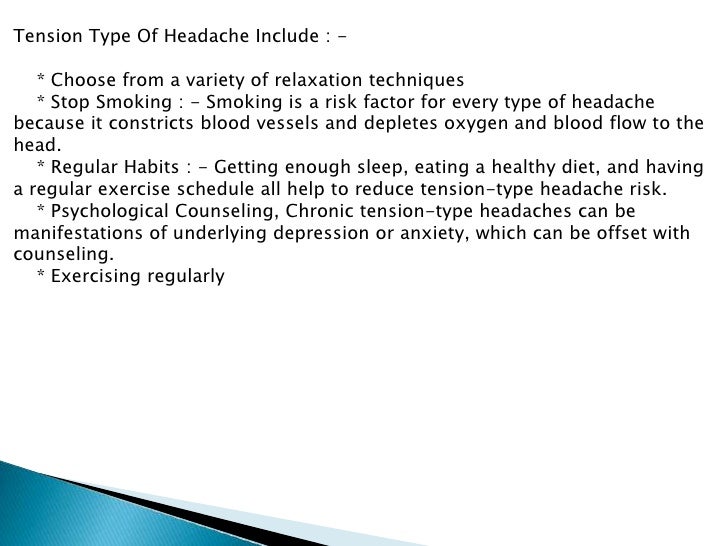 Tension Type Of Headache Include : -

* Choose from a variety of relaxation techniques
* Stop Smoking : - Smoking is a risk factor for every type of headache because it constricts blood vessels and depletes oxygen and blood flow to the head.
* Regular Habits : - Getting enough sleep, eating a healthy diet, and having a regular exercise schedule all help to reduce tension-type headache risk.
* Psychological Counseling, Chronic tension-type headaches can be manifestations of underlying depression or anxiety, which can be offset with counseling.
* Exercising regularly